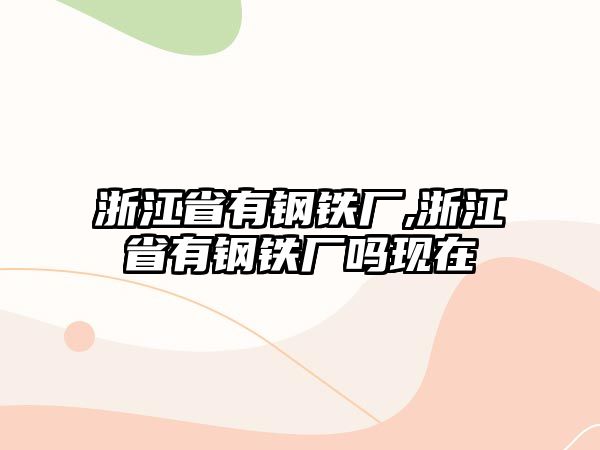 浙江省有钢铁厂,浙江省有钢铁厂吗现在